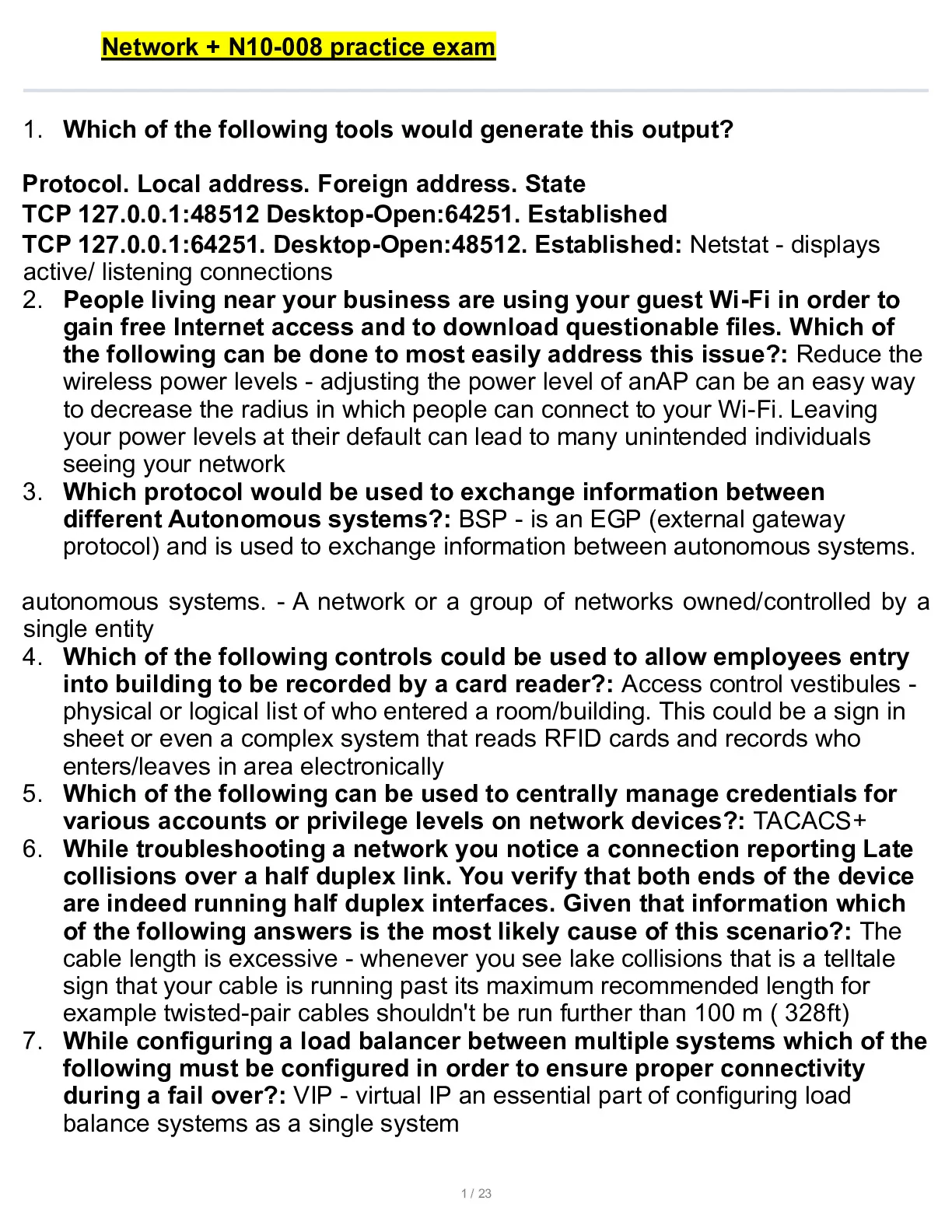 Network + N10-008 practice exam

1. Which of the following tools would generate this output?

Protocol. Local address. Foreign address. State
TCP 127.0.0.1:48512 Desktop-Open:64251. Established
TCP 127.0.0.1:64251. Desktop-Open:48512. Established: Netstat - displays active/ listening connections
2. People living near your business are using your guest Wi-Fi in order to gain free Internet access and to download questionable files. Which of the following can be done to most easily address this issue?: Reduce the wireless power levels - adjusting the power level of anAP can be an easy way to decrease the radius in which people can connect to your Wi-Fi. Leaving your power levels at their default can lead to many unintended individuals seeing your network
3. Which protocol would be used to exchange information between different Autonomous systems?: BSP - is an EGP (external gateway protocol) and is used to exchange information between autonomous systems.

autonomous systems. - A network or a group of networks owned/controlled by a single entity
4. Which of the following controls could be used to allow employees entry into building to be recorded by a card reader?: Access control vestibules - physical or logical list of who entered a room/building. This could be a sign in sheet or even a complex system that reads RFID cards and records who enters/leaves in area electronically
5. Which of the following can be used to centrally manage credentials for various accounts or privilege levels on network devices?: TACACS+
6. While troubleshooting a network you notice a connection reporting Late collisions over a half duplex link. You verify that both ends of the device are indeed running half duplex interfaces. Given that information which of the following answers is the most likely cause of this scenario?: The cable length is excessive - whenever you see lake collisions that is a telltale sign that your cable is running past its maximum recommended length for example twisted-pair cables shouldn't be run further than 100 m ( 328ft)
7. While configuring a load balancer between multiple systems which of the following must be configured in order to ensure proper connectivity during a fail over?: VIP - virtual IP an essential part of configuring load balance systems as a single system

1 / 23